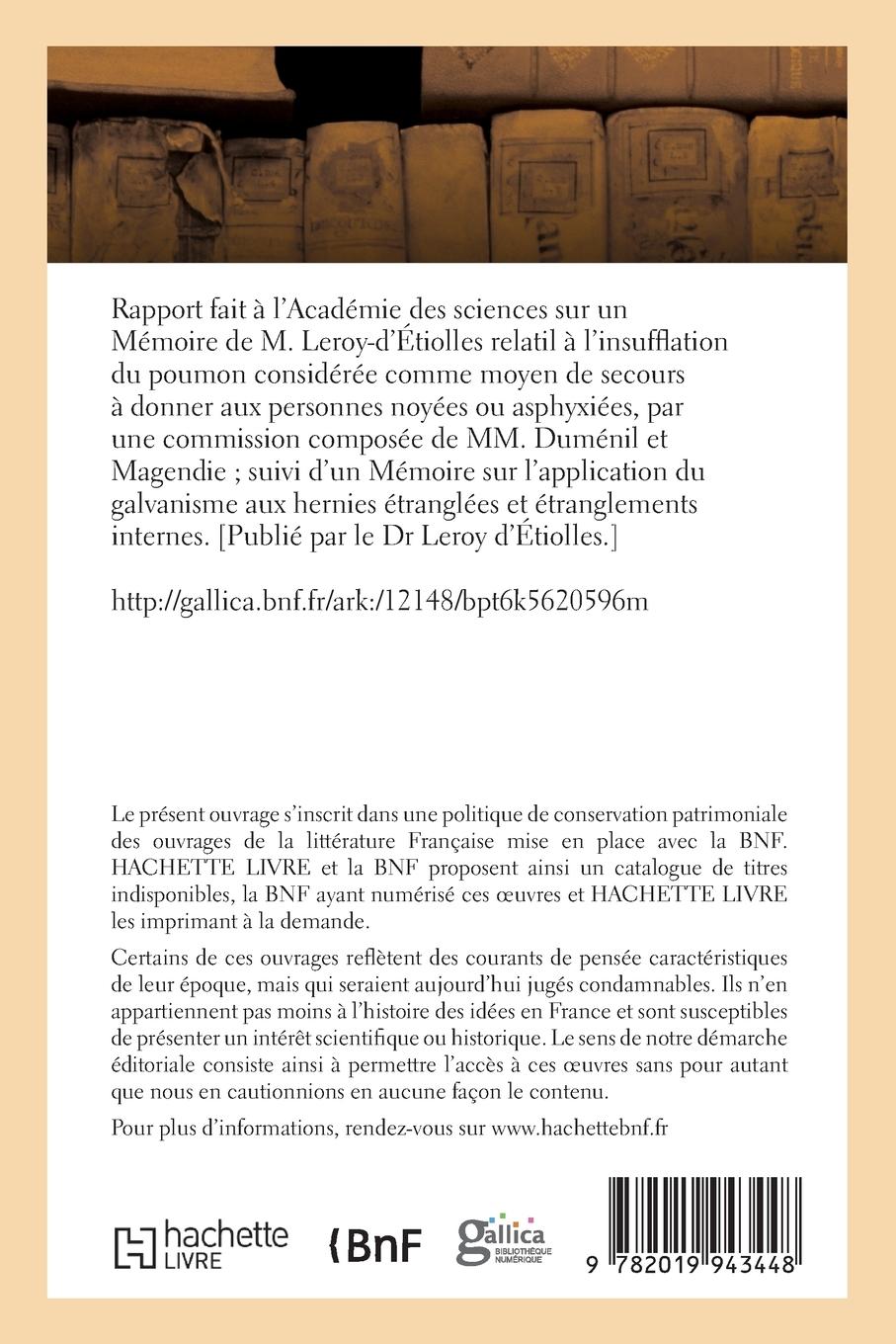 Rapport fait à l'Académie des sciences sur un Mémoire de M. Leroy-d'Étiolles relatil à l'insufflation du poumon considérée comme moyen de secours à donner aux personnes noyées ou asphyxiées, par une commission composée de MM. Duménil et Magendie ; suivi d'un Mémoire sur l'application du galvanisme aux hernies étranglées et étranglements internes. [Publié par le Dr Leroy d'Étiolles.]

http://gallica.bnf.fr/ark:/12148/bpt6k5620596m

Le présent ouvrage s'inscrit dans une politique de conservation patrimoniale des ouvrages de la littérature Française mise en place avec la BNF. HACHETTE LIVRE et la BNF proposent ainsi un catalogue de titres indisponibles, la BNF ayant numérisé ces œuvres et HACHETTE LIVRE les imprimant à la demande.

Certains de ces ouvrages reflètent des courants de pensée caractéristiques de leur époque, mais qui seraient aujourd'hui jugés condamnables. Ils n'en appartiennent pas moins à l'histoire des idées en France et sont susceptibles de présenter un intérêt scientifique ou historique. Le sens de notre démarche éditoriale consiste ainsi à permettre l'accès à ces œuvres sans pour autant que nous en cautionnions en aucune façon le contenu.

Pour plus d'informations, rendez-vous sur www.hachettebnf.fr

hachette LIVRE

BnF

gallica BIBLIOTHÈQUE NUMÉRIQUE

9 782019 943448